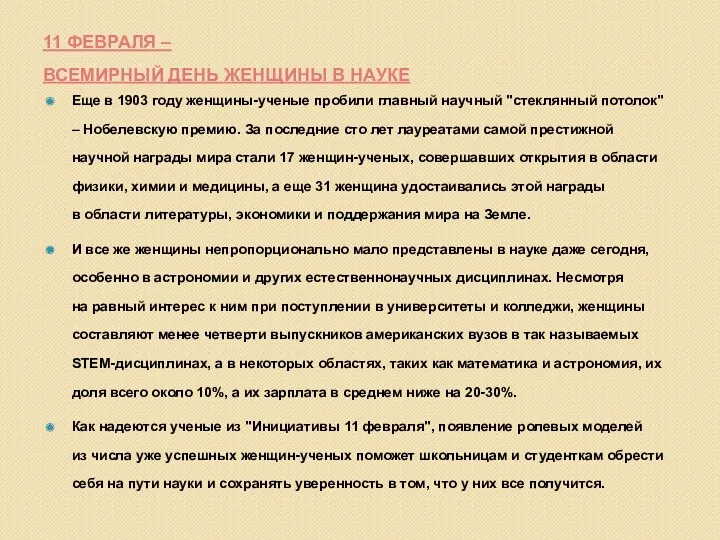 11 ФЕВРАЛЯ –
ВСЕМИРНЫЙ ДЕНЬ ЖЕНЩИНЫ В НАУКЕ

Еще в 1903 году женщины-ученые пробили главный научный "стеклянный потолок" – Нобелевскую премию. За последние сто лет лауреатами самой престижной научной награды мира стали 17 женщин-ученых, совершавших открытия в области физики, химии и медицины, а еще 31 женщина удостаивались этой награды в области литературы, экономики и поддержания мира на Земле.

И все же женщины непропорционально мало представлены в науке даже сегодня, особенно в астрономии и других естественнонаучных дисциплинах. Несмотря на равный интерес к ним при поступлении в университеты и колледжи, женщины составляют менее четверти выпускников американских вузов в так называемых STEM-дисциплинах, а в некоторых областях, таких как математика и астрономия, их доля всего около 10%, а их зарплата в среднем ниже на 20-30%.

Как надеются ученые из "Инициативы 11 февраля", появление ролевых моделей из числа уже успешных женщин-ученых поможет школьницам и студенткам обрести себя на пути науки и сохранять уверенность в том, что у них все получится.